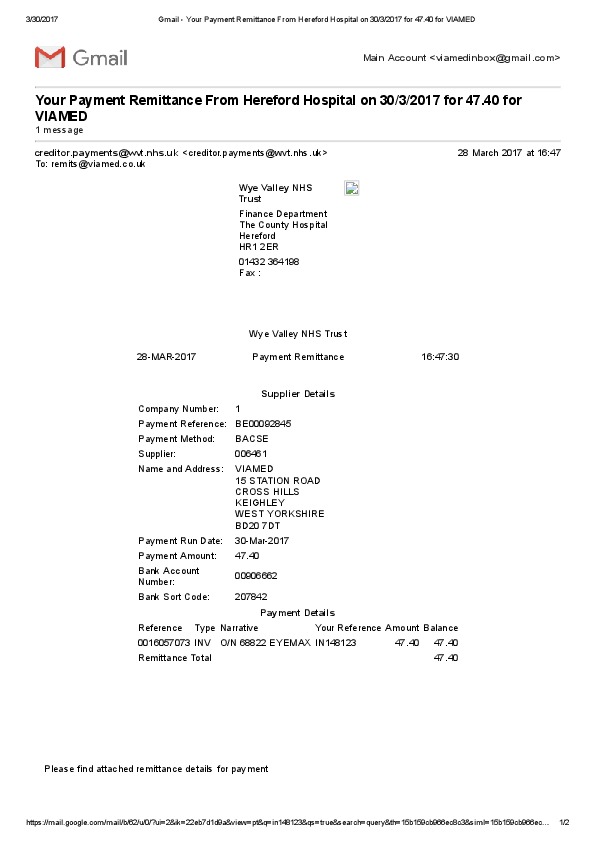 3/30/2017 Gmail - Your Payment Remittance From Hereford Hospital on 30/3/2017 for 47.40 for VIAMED

Gmail

Main Account <viamedinbox@gmail.com>

Your Payment Remittance From Hereford Hospital on 30/3/2017 for 47.40 for VIAMED
1 message

creditor.payments@wvt.nhs.uk <creditor.payments@wvt.nhs.uk> 28 March 2017 at 16:47
To: remits@viamed.co.uk

Wye Valley NHS Trust

Finance Department
The County Hospital
Hereford
HR1 2ER

01432 364198
Fax :

Wye Valley NHS Trust

28-MAR-2017 Payment Remittance 16:47:30

Supplier Details

Company Number: 1
Payment Reference: BE00092845
Payment Method: BACSE
Supplier: 006461
Name and Address: VIAMED
15 STATION ROAD
CROSS HILLS
KEIGHLEY
WEST YORKSHIRE
BD20 7DT
Payment Run Date: 30-Mar-2017
Payment Amount: 47.40
Bank Account Number: 00906662
Bank Sort Code: 207842

Payment Details

| Reference | Type | Narrative | Your Reference | Amount | Balance |
|---|---|---|---|---|---|
| 0016057073 | INV | O/N 68822 EYEMAX | IN148123 | 47.40 | 47.40 |
| Remittance Total | | | | | 47.40 |

Please find attached remittance details for payment

https://mail.google.com/mail/b/62/u/0/?ui=2&ik=22eb7d1d9a&view=pt&q=in148123&qs=true&search=query&th=15b159cb966ec8c3&siml=15b159cb966ec... 1/2